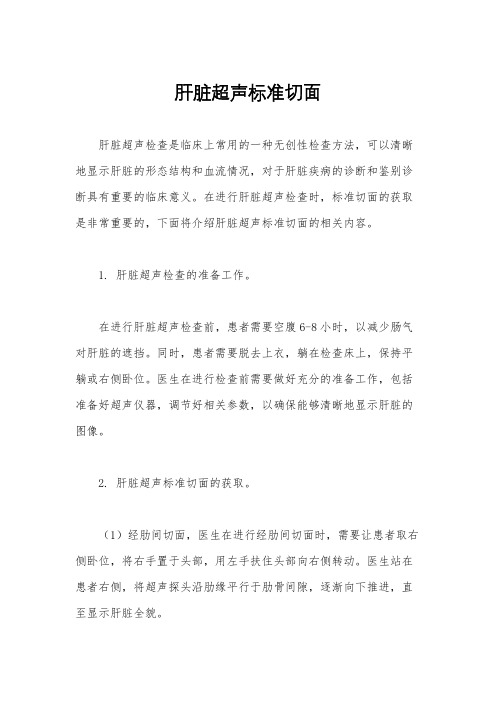 肝脏超声标准切面

肝脏超声检查是临床上常用的一种无创性检查方法，可以清晰地显示肝脏的形态结构和血流情况，对于肝脏疾病的诊断和鉴别诊断具有重要的临床意义。在进行肝脏超声检查时，标准切面的获取是非常重要的，下面将介绍肝脏超声标准切面的相关内容。

1. 肝脏超声检查的准备工作。

在进行肝脏超声检查前，患者需要空腹 6-8 小时，以减少肠气对肝脏的遮挡。同时，患者需要脱去上衣，躺在检查床上，保持平躺或右侧卧位。医生在进行检查前需要做好充分的准备工作，包括准备好超声仪器，调节好相关参数，以确保能够清晰地显示肝脏的图像。

2. 肝脏超声标准切面的获取。

（1）经肋间切面，医生在进行经肋间切面时，需要让患者取右侧卧位，将右手置于头部，用左手扶住头部向右侧转动。医生站在患者右侧，将超声探头沿肋缘平行于肋骨间隙，逐渐向下推进，直至显示肝脏全貌。